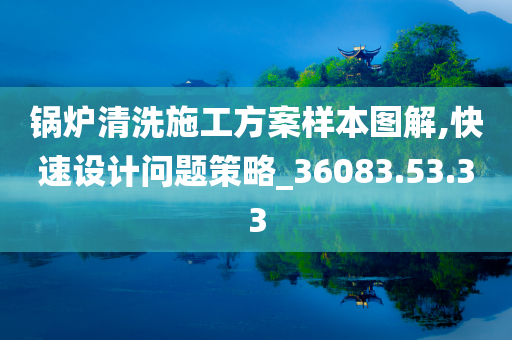 锅炉清洗施工方案样本图解,快速设计问题策略_36083.53.33